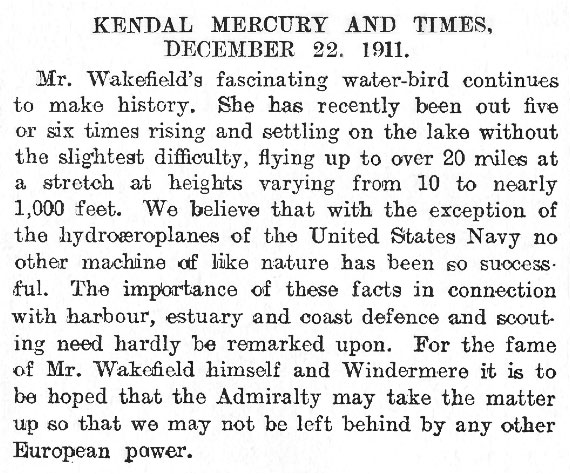 KENDAL MERCURY AND TIMES, DECEMBER 22. 1911.

Mr. Wakefield's fascinating water-bird continues to make history. She has recently been out five or six times rising and settling on the lake without the slightest difficulty, flying up to over 20 miles at a stretch at heights varying from 10 to nearly 1,000 feet. We believe that with the exception of the hydroæroplanes of the United States Navy no other machine of like nature has been so successful. The importance of these facts in connection with harbour, estuary and coast defence and scouting need hardly be remarked upon. For the fame of Mr. Wakefield himself and Windermere it is to be hoped that the Admiralty may take the matter up so that we may not be left behind by any other European power.